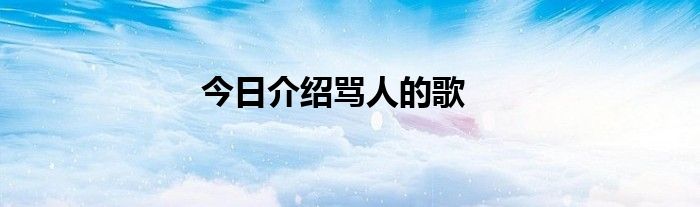 今日介绍骂人的歌